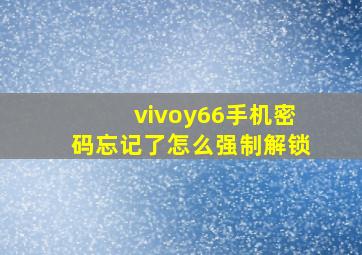 vivoy66手机密码忘记了怎么强制解锁